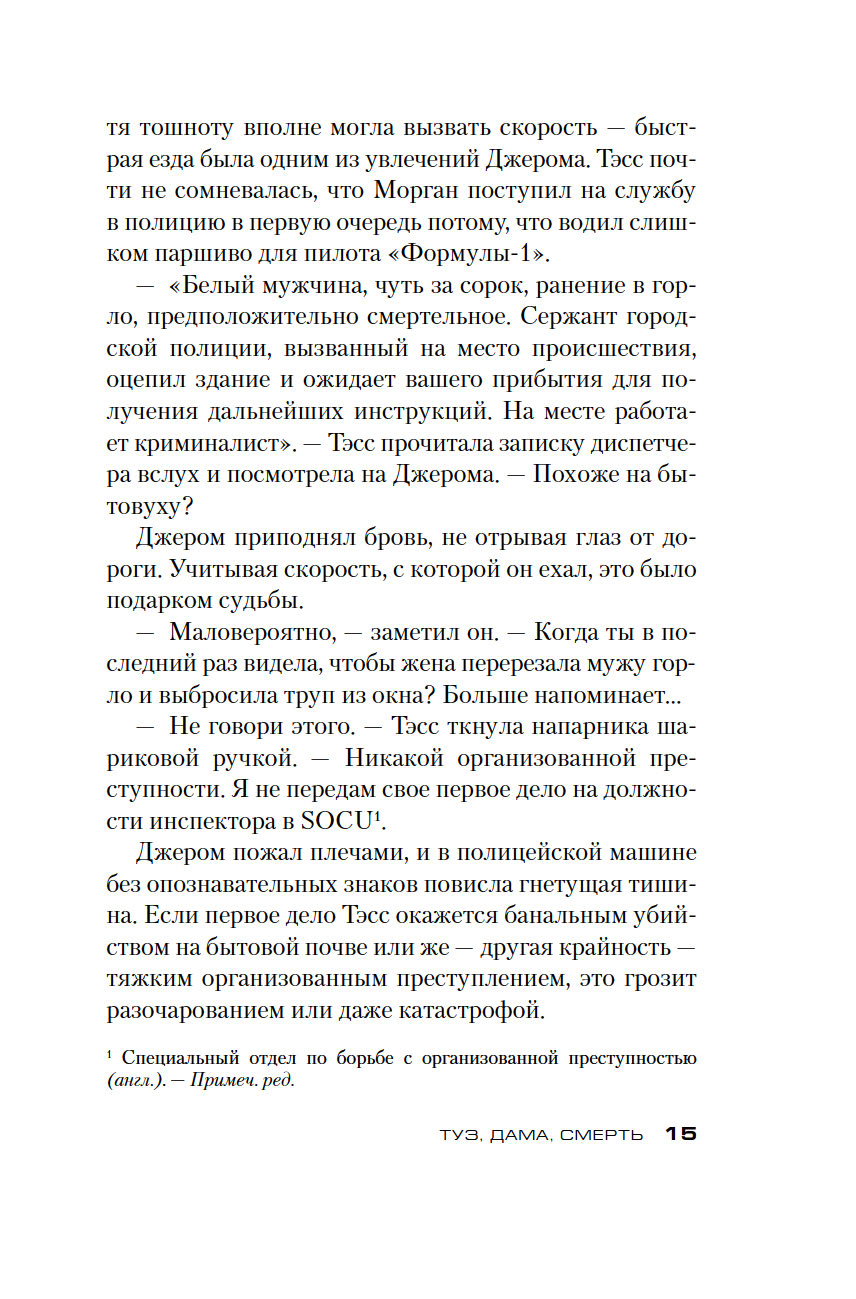 тя тошноту вполне могла вызвать скорость — быстрая езда была одним из увлечений Джерома. Тэсс почти не сомневалась, что Морган поступил на службу в полицию в первую очередь потому, что водил слишком паршиво для пилота «Формулы-1».

— «Белый мужчина, чуть за сорок, ранение в горло, предположительно смертельное. Сержант городской полиции, вызванный на место происшествия, оцепил здание и ожидает вашего прибытия для получения дальнейших инструкций. На месте работает криминалист». — Тэсс прочитала записку диспетчера вслух и посмотрела на Джерома. — Похоже на бытовуху?

Джером приподнял бровь, не отрывая глаз от дороги. Учитывая скорость, с которой он ехал, это было подарком судьбы.

— Маловероятно, — заметил он. — Когда ты в последний раз видела, чтобы жена перерезала мужу горло и выбросила труп из окна? Больше напоминает...

— Не говори этого. — Тэсс ткнула напарника шариковой ручкой. — Никакой организованной преступности. Я не передам свое первое дело на должности инспектора в SOCU$^1$.

Джером пожал плечами, и в полицейской машине без опознавательных знаков повисла гнетущая тишина. Если первое дело Тэсс окажется банальным убийством на бытовой почве или же — другая крайность — тяжким организованным преступлением, это грозит разочарованием или даже катастрофой.

$^1$ Специальный отдел по борьбе с организованной преступностью (англ.). — Примеч. ред.

ТУЗ, ДАМА, СМЕРТЬ 15